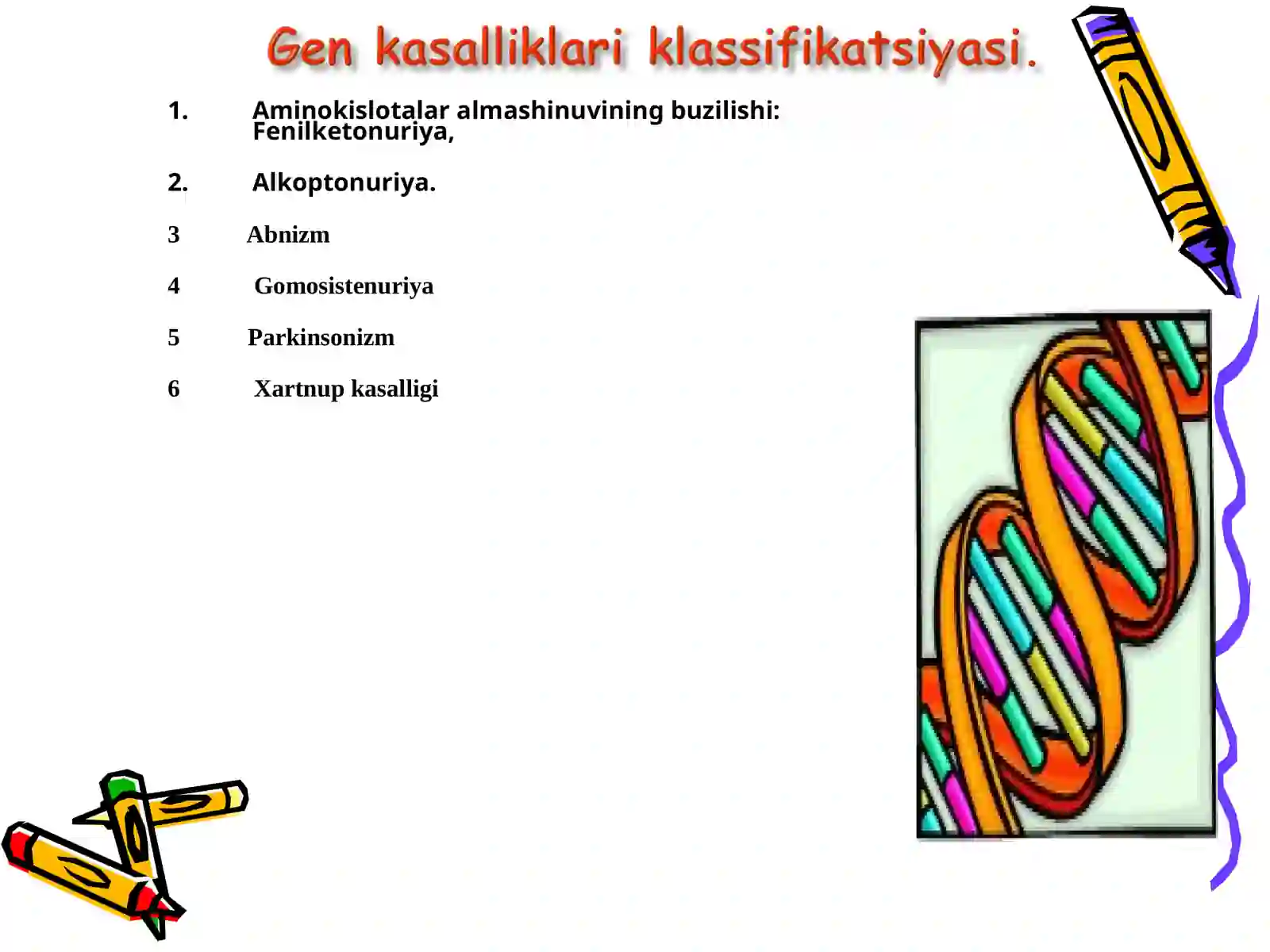 Gen kasalliklari klassifikatsiyasi.

1. Aminokislotalar almashinuvining buzilishi: Fenilketonuriya,

2. Alkoptonuriya.

3 Abnizm

4 Gomosistenuriya

5 Parkinsonizm

6 Xartnup kasalligi